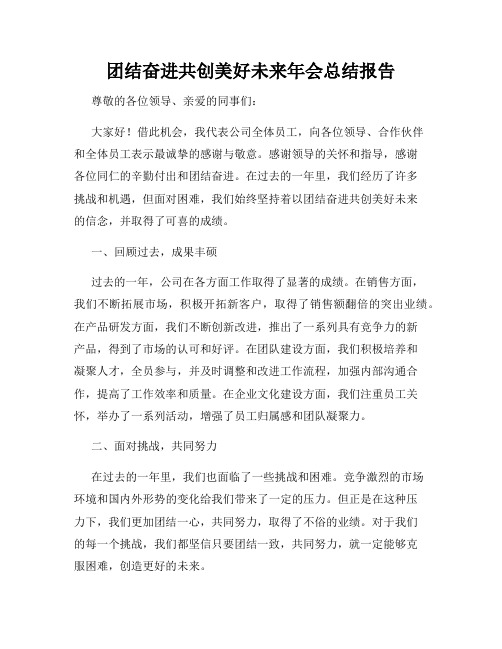 团结奋进共创美好未来年会总结报告

尊敬的各位领导、亲爱的同事们：

大家好！借此机会，我代表公司全体员工，向各位领导、合作伙伴和全体员工表示最诚挚的感谢与敬意。感谢领导的关怀和指导，感谢各位同仁的辛勤付出和团结奋进。在过去的一年里，我们经历了许多挑战和机遇，但面对困难，我们始终坚持着以团结奋进共创美好未来的信念，并取得了可喜的成绩。

一、回顾过去，成果丰硕

过去的一年，公司在各方面工作取得了显著的成绩。在销售方面，我们不断拓展市场，积极开拓新客户，取得了销售额翻倍的突出业绩。在产品研发方面，我们不断创新改进，推出了一系列具有竞争力的新产品，得到了市场的认可和好评。在团队建设方面，我们积极培养和凝聚人才，全员参与，并及时调整和改进工作流程，加强内部沟通合作，提高了工作效率和质量。在企业文化建设方面，我们注重员工关怀，举办了一系列活动，增强了员工归属感和团队凝聚力。

二、面对挑战，共同努力

在过去的一年里，我们也面临了一些挑战和困难。竞争激烈的市场环境和国内外形势的变化给我们带来了一定的压力。但正是在这种压力下，我们更加团结一心，共同努力，取得了不俗的业绩。对于我们的每一个挑战，我们都坚信只要团结一致，共同努力，就一定能够克服困难，创造更好的未来。